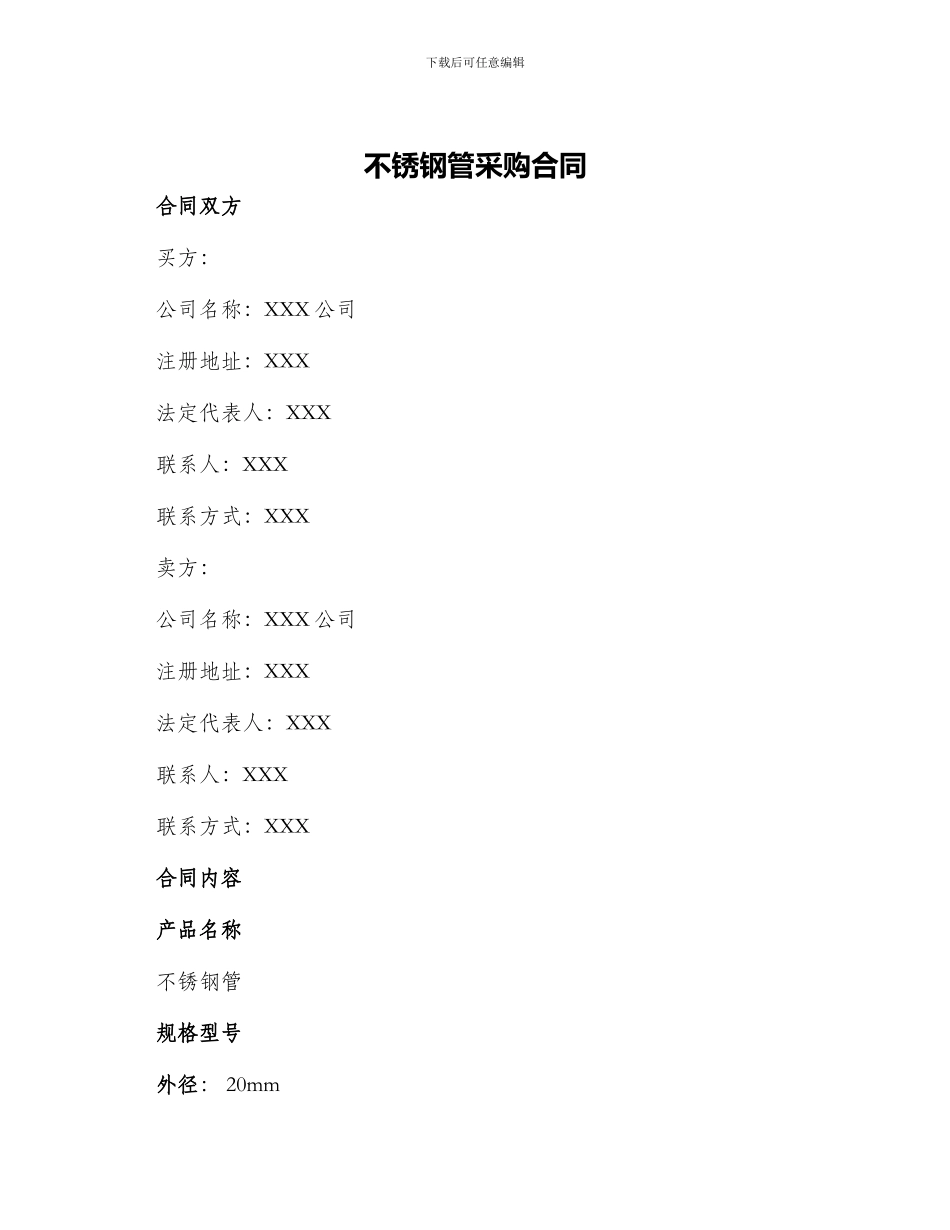 下载后可任意编辑

不锈钢管采购合同

合同双方

买方：

公司名称：XXX 公司

注册地址：XXX

法定代表人：XXX

联系人：XXX

联系方式：XXX

卖方：

公司名称：XXX 公司

注册地址：XXX

法定代表人：XXX

联系人：XXX

联系方式：XXX

合同内容

产品名称

不锈钢管

规格型号

外径： 20mm